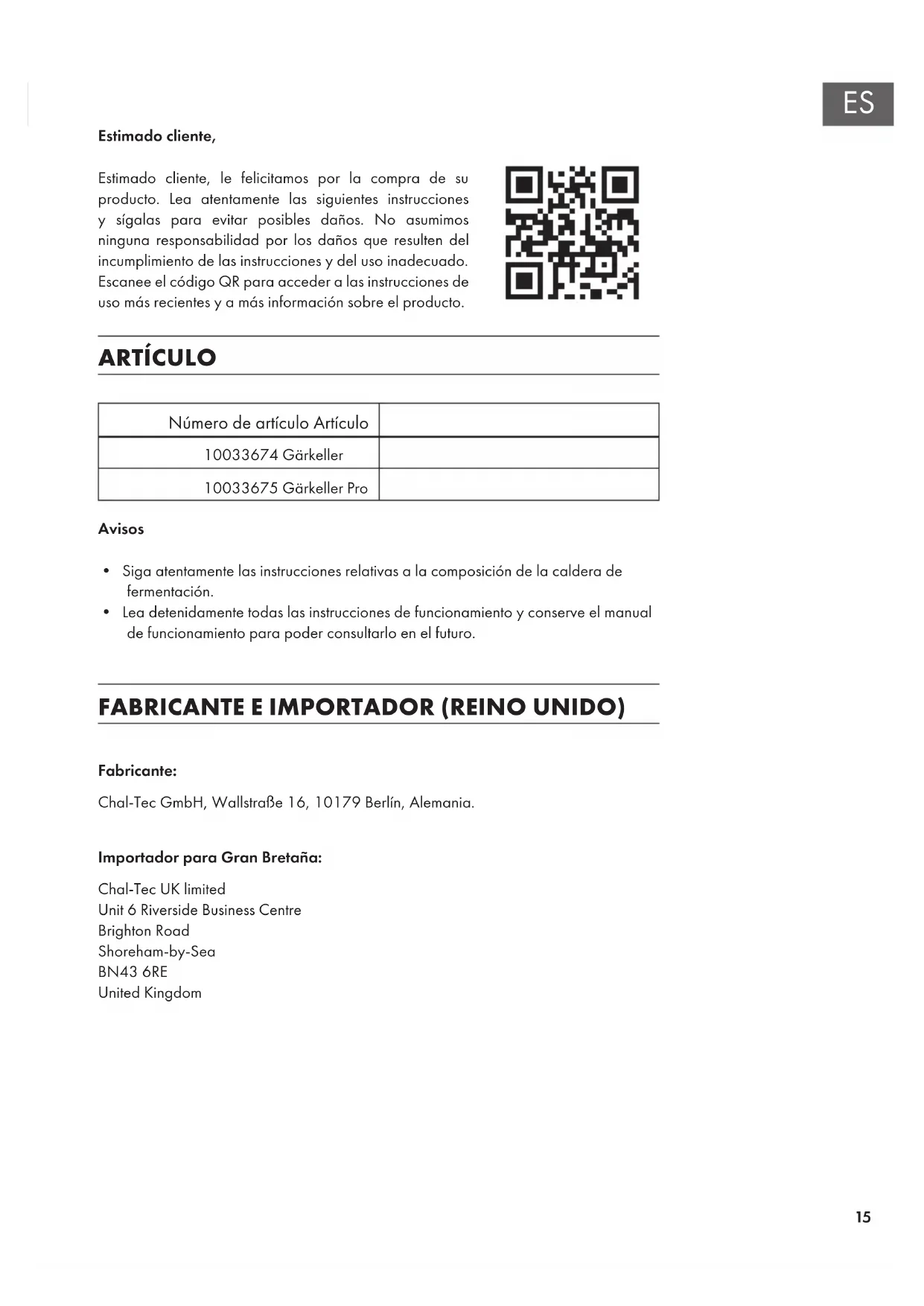 ES

Estimado cliente,

Estimado cliente, le felicitamos por la compra de su producto. Lea atentamente las siguientes instrucciones y sígalas para evitar posibles daños. No asumimos ninguna responsabilidad por los daños que resulten del incumplimiento de las instrucciones y del uso inadecuado. Escanee el código QR para acceder a las instrucciones de uso más recientes y a más información sobre el producto.

ARTÍCULO

| Número de artículo Artículo | |
|---|---|
| 10033674 Gärkeller | |
| 10033675 Gärkeller Pro | |

Avisos

• Siga atentamente las instrucciones relativas a la composición de la caldera de fermentación.
• Lea detenidamente todas las instrucciones de funcionamiento y conserve el manual de funcionamiento para poder consultarlo en el futuro.

FABRICANTE E IMPORTADOR (REINO UNIDO)

Fabricante:

Chal-Tec GmbH, Wallstraße 16, 10179 Berlín, Alemania.

Importador para Gran Bretaña:

Chal-Tec UK limited
Unit 6 Riverside Business Centre
Brighton Road
Shoreham-by-Sea
BN43 6RE
United Kingdom

15